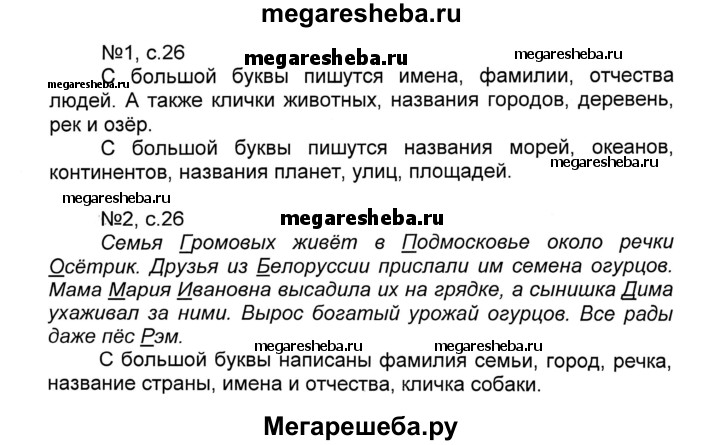 megaresheba.ru

№1, с.26 megaresheba.ru megaresheba.ru

megaresheba.ru С большой буквы пишутся имена, фамилии, отчества людей. А также клички животных, названия городов, деревень, рек и озёр.

С большой буквы пишутся названия морей, океанов, континентов, названия планет, улиц, площадей. megaresheba.ru

megaresheba.ru

№2, с.26 megaresheba.ru

Семья Громовых живёт в Подмосковье около речки Осётрик. Друзья из Белоруссии прислали им семена огурцов. Мама Мария Ивановна высадила их на грядке, а сынишка Дима ухаживал за ними. Вырос богатый урожай огурцов. Все рады даже пёс Рэм.

megaresheba.ru megaresheba.ru

С большой буквы написаны фамилия семьи, город, речка, название страны, имена и отчества, кличка собаки.

Мегарешеба.ру